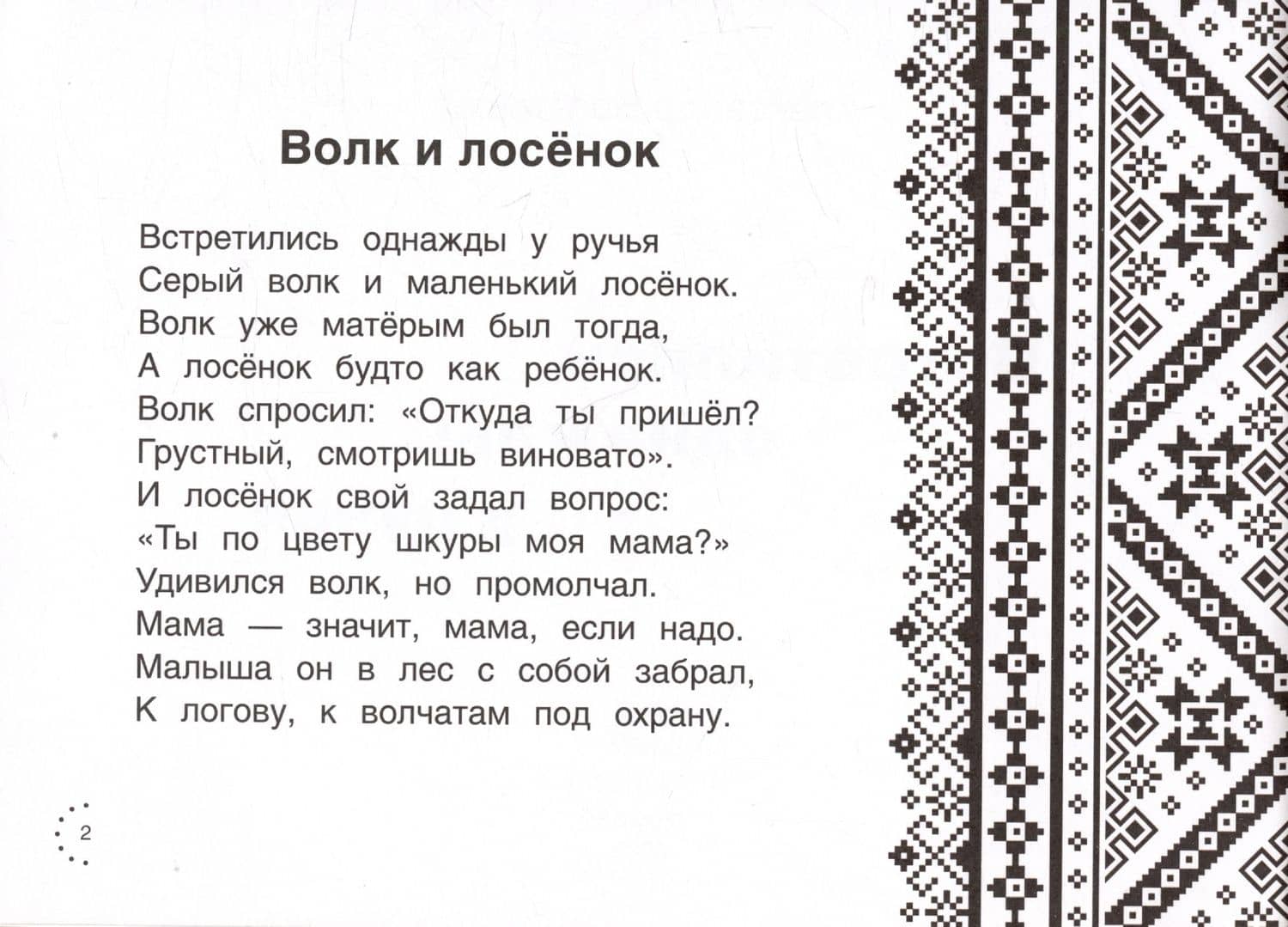 Волк и лосёнок

Встретились однажды у ручья
Серый волк и маленький лосёнок.
Волк уже матёрым был тогда,
А лосёнок будто как ребёнок.
Волк спросил: «Откуда ты пришёл?
Грустный, смотришь виновато».
И лосёнок свой задал вопрос:
«Ты по цвету шкуры моя мама?»
Удивился волк, но промолчал.
Мама — значит, мама, если надо.
Малыша он в лес с собой забрал,
К логову, к волчатам под охрану.

2